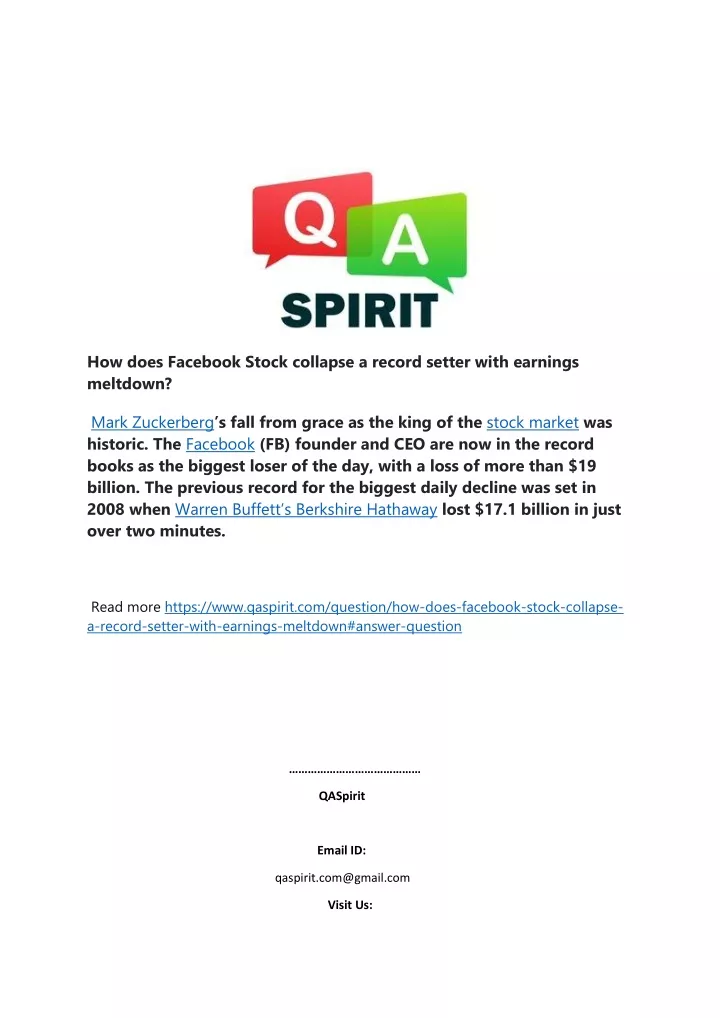 Q A
SPIRIT

How does Facebook Stock collapse a record setter with earnings meltdown?

Mark Zuckerberg's fall from grace as the king of the stock market was historic. The Facebook (FB) founder and CEO are now in the record books as the biggest loser of the day, with a loss of more than $19 billion. The previous record for the biggest daily decline was set in 2008 when Warren Buffett's Berkshire Hathaway lost $17.1 billion in just over two minutes.

Read more https://www.qaspirit.com/question/how-does-facebook-stock-collapse-a-record-setter-with-earnings-meltdown#answer-question

……………………………………

QASpirit

Email ID:

qaspirit.com@gmail.com

Visit Us: